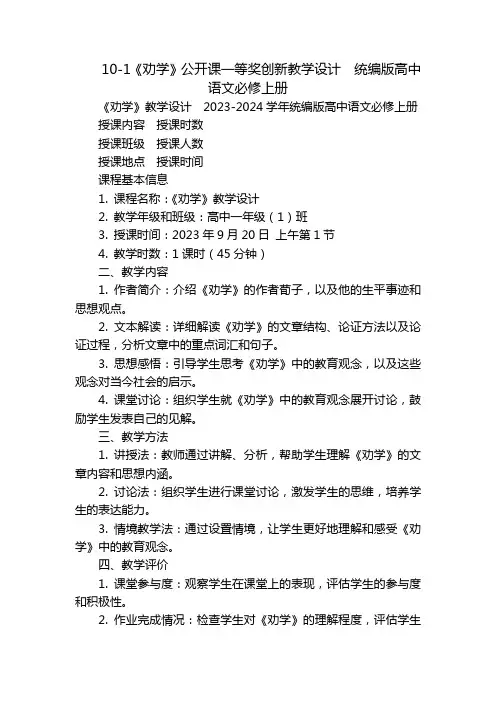 10-1《劝学》公开课一等奖创新教学设计　统编版高中语文必修上册

《劝学》教学设计　2023-2024 学年统编版高中语文必修上册

授课内容　授课时数

授课班级　授课人数

授课地点　授课时间

课程基本信息

1. 课程名称：《劝学》教学设计

2. 教学年级和班级：高中一年级（1）班

3. 授课时间：2023 年 9 月 20 日 上午第 1 节

4. 教学时数：1 课时（45 分钟）

二、教学内容

1. 作者简介：介绍《劝学》的作者荀子，以及他的生平事迹和思想观点。

2. 文本解读：详细解读《劝学》的文章结构、论证方法以及论证过程，分析文章中的重点词汇和句子。

3. 思想感悟：引导学生思考《劝学》中的教育观念，以及这些观念对当今社会的启示。

4. 课堂讨论：组织学生就《劝学》中的教育观念展开讨论，鼓励学生发表自己的见解。

三、教学方法

1. 讲授法：教师通过讲解、分析，帮助学生理解《劝学》的文章内容和思想内涵。

2. 讨论法：组织学生进行课堂讨论，激发学生的思维，培养学生的表达能力。

3. 情境教学法：通过设置情境，让学生更好地理解和感受《劝学》中的教育观念。

四、教学评价

1. 课堂参与度：观察学生在课堂上的表现，评估学生的参与度和积极性。

2. 作业完成情况：检查学生对《劝学》的理解程度，评估学生